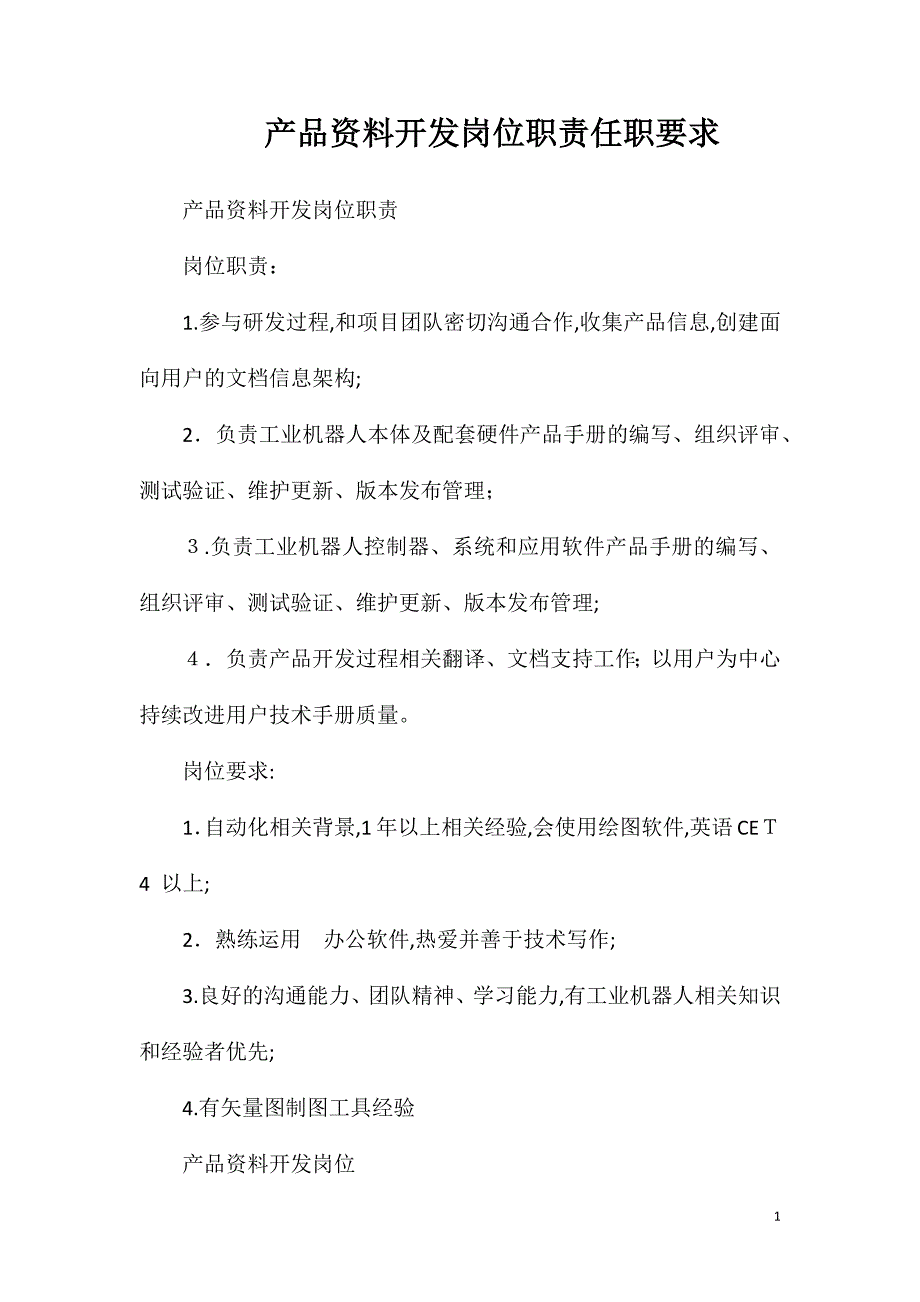 产品资料开发岗位职责任职要求

产品资料开发岗位职责

岗位职责：

1.参与研发过程,和项目团队密切沟通合作,收集产品信息,创建面向用户的文档信息架构;

2．负责工业机器人本体及配套硬件产品手册的编写、组织评审、测试验证、维护更新、版本发布管理；

３.负责工业机器人控制器、系统和应用软件产品手册的编写、组织评审、测试验证、维护更新、版本发布管理;

４．负责产品开发过程相关翻译、文档支持工作; 以用户为中心持续改进用户技术手册质量。

岗位要求:

1. 自动化相关背景,1 年以上相关经验,会使用绘图软件,英语 CE T 4 以上;

2．熟练运用 办公软件,热爱并善于技术写作;

3.良好的沟通能力、团队精神、学习能力,有工业机器人相关知识和经验者优先;

4.有矢量图制图工具经验

产品资料开发岗位

1